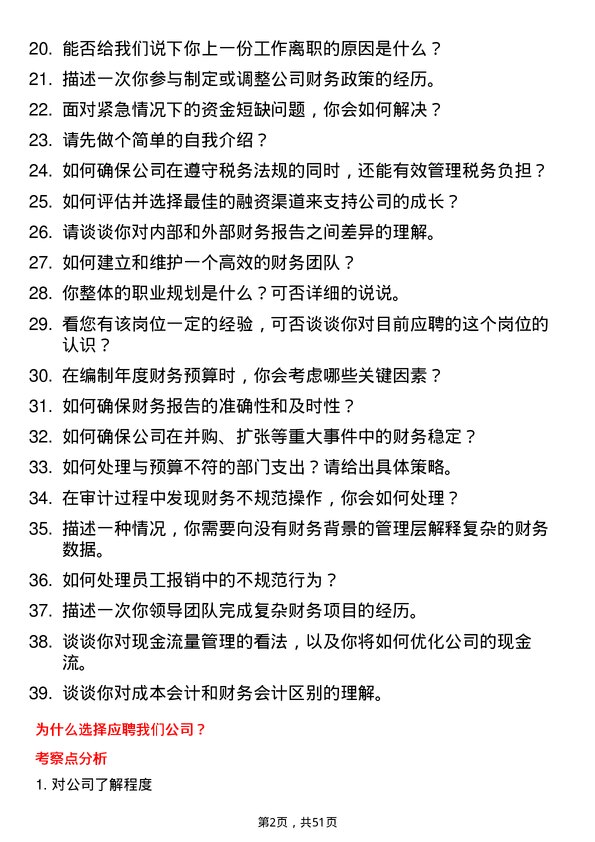 20. 能否给我们说下你上一份工作离职的原因是什么？

21. 描述一次你参与制定或调整公司财务政策的经历。

22. 面对紧急情况下的资金短缺问题，你会如何解决？

23. 请先做个简单的自我介绍？

24. 如何确保公司在遵守税务法规的同时，还能有效管理税务负担？

25. 如何评估并选择最佳的融资渠道来支持公司的成长？

26. 请谈谈你对内部和外部财务报告之间差异的理解。

27. 如何建立和维护一个高效的财务团队？

28. 你整体的职业规划是什么？可否详细的说说。

29. 看您有该岗位一定的经验，可否谈谈你对目前应聘的这个岗位的认识？

30. 在编制年度财务预算时，你会考虑哪些关键因素？

31. 如何确保财务报告的准确性和及时性？

32. 如何确保公司在并购、扩张等重大事件中的财务稳定？

33. 如何处理与预算不符的部门支出？请给出具体策略。

34. 在审计过程中发现财务不规范操作，你会如何处理？

35. 描述一种情况，你需要向没有财务背景的管理层解释复杂的财务数据。

36. 如何处理员工报销中的不规范行为？

37. 描述一次你领导团队完成复杂财务项目的经历。

38. 谈谈你对现金流量管理的看法，以及你将如何优化公司的现金流。

39. 谈谈你对成本会计和财务会计区别的理解。

为什么选择应聘我们公司？

考察点分析

1. 对公司了解程度

第2页，共51页